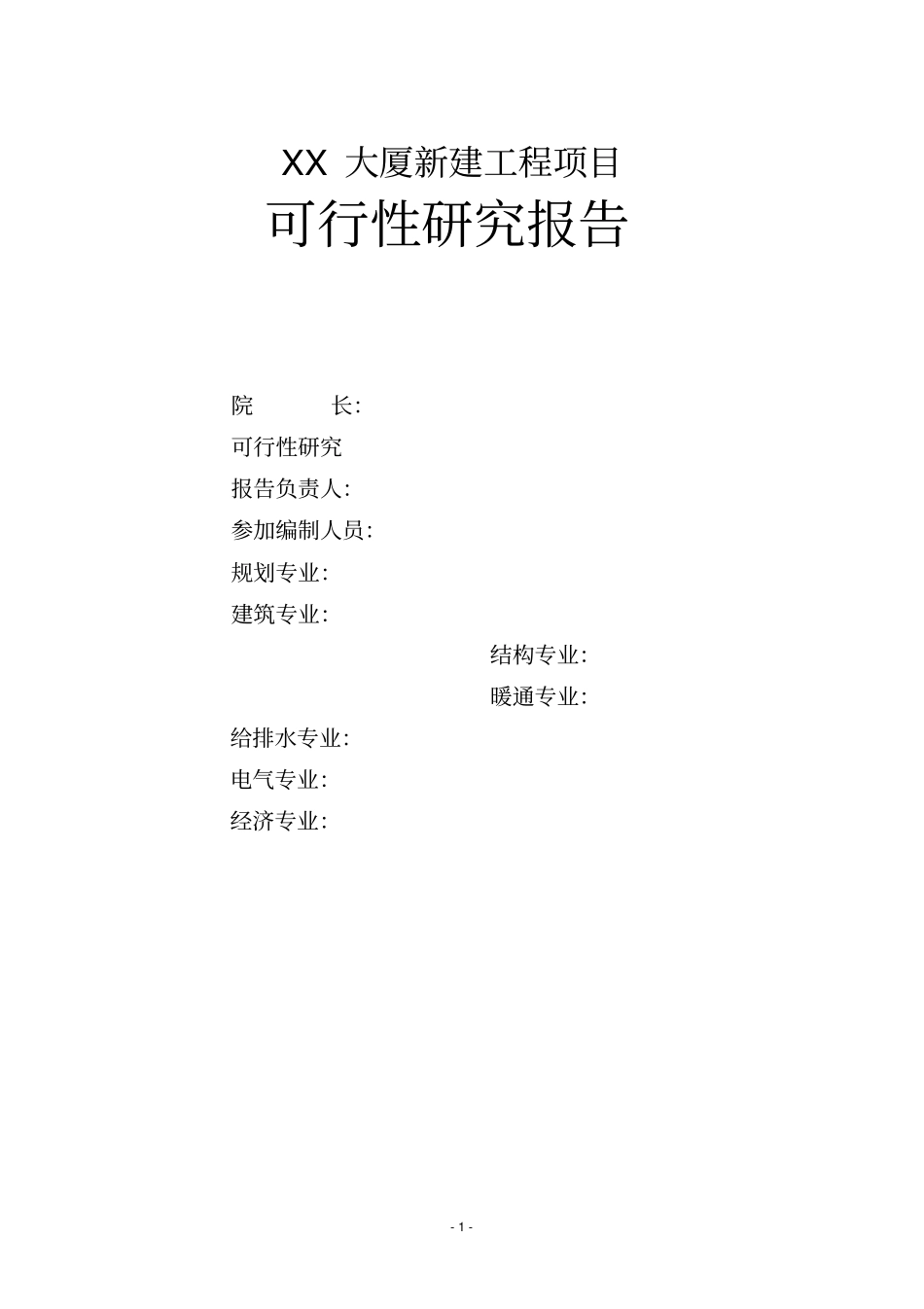 XX 大厦新建工程项目

可行性研究报告

院　　　长:

可行性研究

报告负责人:

参加编制人员:

规划专业:

建筑专业:

结构专业:

暖通专业:

给排水专业:

电气专业:

经济专业:

- 1 -